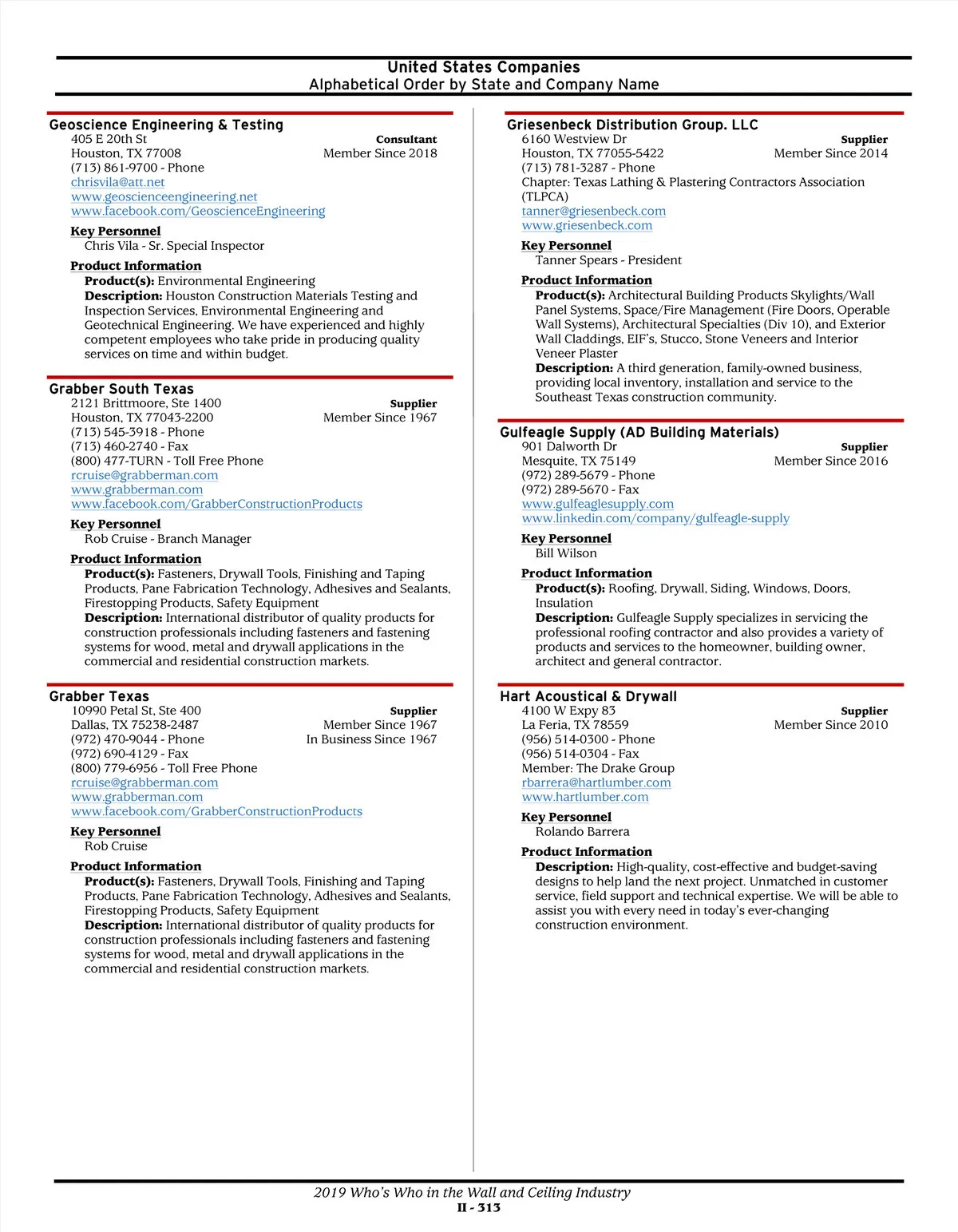 United States Companies
Alphabetical Order by State and Company Name

Geoscience Engineering & Testing
405 E 20th St
Consultant
Houston, TX 77008
Member Since 2018
(713) 861-9700 - Phone
chrisvila@att.net
www.geoscienceengineering.net
www.facebook.com/GeoscienceEngineering

Key Personnel
Chris Vila - Sr. Special Inspector

Product Information
Product(s): Environmental Engineering
Description: Houston Construction Materials Testing and Inspection Services, Environmental Engineering and Geotechnical Engineering. We have experienced and highly competent employees who take pride in producing quality services on time and within budget.

Grabber South Texas
2121 Brittmoore, Ste 1400
Supplier
Houston, TX 77043-2200
Member Since 1967
(713) 545-3918 - Phone
(713) 460-2740 - Fax
(800) 477-TURN - Toll Free Phone
rcruise@grabberman.com
www.grabberman.com
www.facebook.com/GrabberConstructionProducts

Key Personnel
Rob Cruise - Branch Manager

Product Information
Product(s): Fasteners, Drywall Tools, Finishing and Taping Products, Pane Fabrication Technology, Adhesives and Sealants, Firestopping Products, Safety Equipment
Description: International distributor of quality products for construction professionals including fasteners and fastening systems for wood, metal and drywall applications in the commercial and residential construction markets.

Grabber Texas
10990 Petal St, Ste 400
Supplier
Dallas, TX 75238-2487
Member Since 1967
(972) 470-9044 - Phone
In Business Since 1967
(972) 690-4129 - Fax
(800) 779-6956 - Toll Free Phone
rcruise@grabberman.com
www.grabberman.com
www.facebook.com/GrabberConstructionProducts

Key Personnel
Rob Cruise

Product Information
Product(s): Fasteners, Drywall Tools, Finishing and Taping Products, Pane Fabrication Technology, Adhesives and Sealants, Firestopping Products, Safety Equipment
Description: International distributor of quality products for construction professionals including fasteners and fastening systems for wood, metal and drywall applications in the commercial and residential construction markets.

Griesenbeck Distribution Group. LLC
6160 Westview Dr
Supplier
Houston, TX 77055-5422
Member Since 2014
(713) 781-3287 - Phone
Chapter: Texas Lathing & Plastering Contractors Association (TLPCA)
tanner@griesenbeck.com
www.griesenbeck.com

Key Personnel
Tanner Spears - President

Product Information
Product(s): Architectural Building Products Skylights/Wall Panel Systems, Space/Fire Management (Fire Doors, Operable Wall Systems), Architectural Specialties (Div 10), and Exterior Wall Claddings, EIF's, Stucco, Stone Veneers and Interior Veneer Plaster
Description: A third generation, family-owned business, providing local inventory, installation and service to the Southeast Texas construction community.

Gulfeagle Supply (AD Building Materials)
901 Dalworth Dr
Supplier
Mesquite, TX 75149
Member Since 2016
(972) 289-5679 - Phone
(972) 289-5670 - Fax
www.gulfeaglesupply.com
www.linkedin.com/company/gulfeagle-supply

Key Personnel
Bill Wilson

Product Information
Product(s): Roofing, Drywall, Siding, Windows, Doors, Insulation
Description: Gulfeagle Supply specializes in servicing the professional roofing contractor and also provides a variety of products and services to the homeowner, building owner, architect and general contractor.

Hart Acoustical & Drywall
4100 W Expy 83
Supplier
La Feria, TX 78559
Member Since 2010
(956) 514-0300 - Phone
(956) 514-0304 - Fax
Member: The Drake Group
rbarrera@hartlumber.com
www.hartlumber.com

Key Personnel
Rolando Barrera

Product Information
Description: High-quality, cost-effective and budget-saving designs to help land the next project. Unmatched in customer service, field support and technical expertise. We will be able to assist you with every need in today's ever-changing construction environment.

2019 Who's Who in the Wall and Ceiling Industry
II - 313